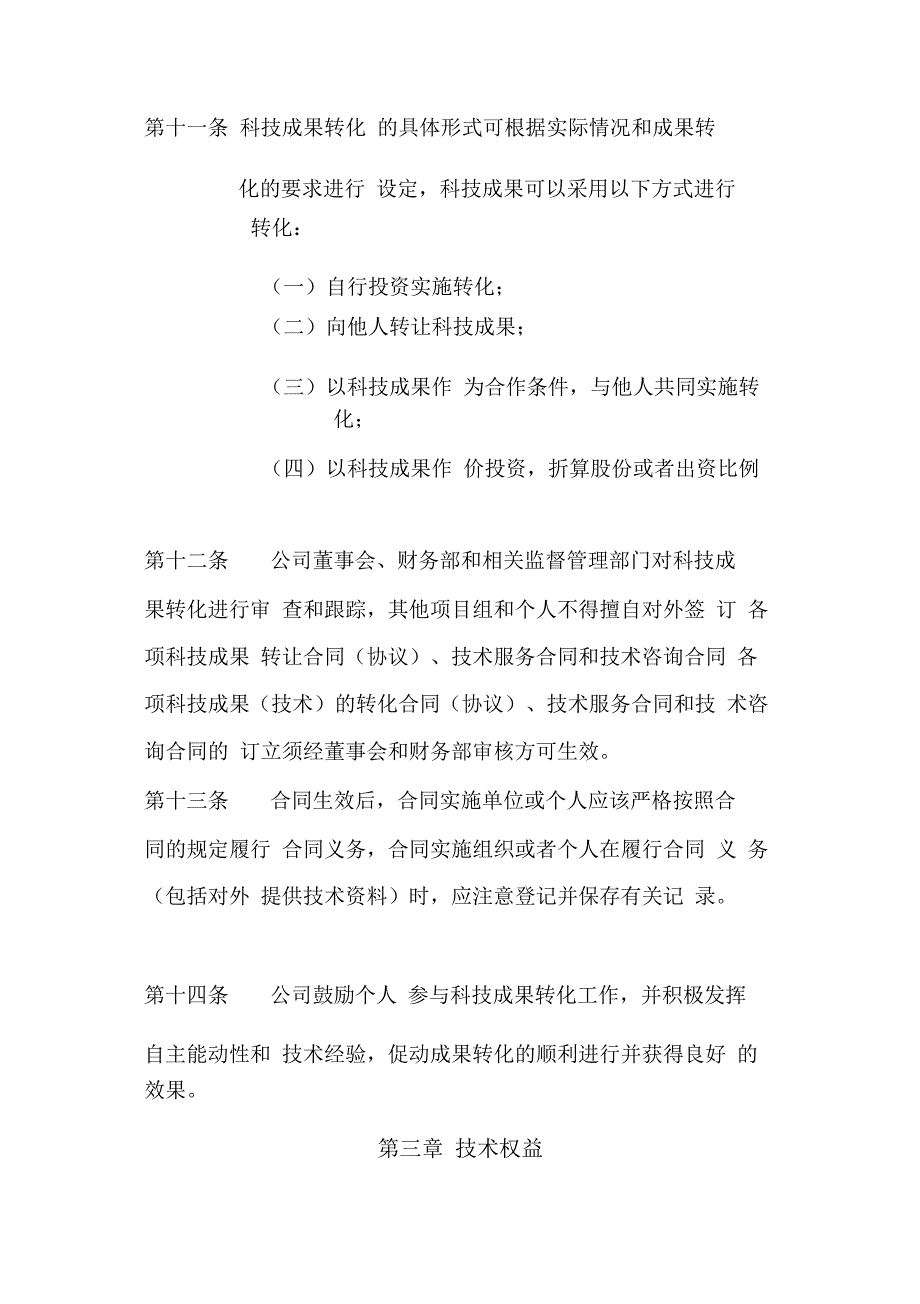 第十一条 科技成果转化 的具体形式可根据实际情况和成果转化的要求进行 设定，科技成果可以采用以下方式进行转化：

（一）自行投资实施转化；
（二）向他人转让科技成果；

（三）以科技成果作 为合作条件，与他人共同实施转化；

（四）以科技成果作 价投资，折算股份或者出资比例

第十二条　　公司董事会、财务部和相关监督管理部门对科技成果转化进行审 查和跟踪，其他项目组和个人不得擅自对外签 订 各项科技成果 转让合同（协议）、技术服务合同和技术咨询合同 各项科技成果（技术）的转化合同（协议）、技术服务合同和技 术咨询合同的 订立须经董事会和财务部审核方可生效。
第十三条　　合同生效后，合同实施单位或个人应该严格按照合同的规定履行 合同义务，合同实施组织或者个人在履行合同 义 务（包括对外 提供技术资料）时，应注意登记并保存有关记 录。

第十四条　　公司鼓励个人 参与科技成果转化工作，并积极发挥自主能动性和 技术经验，促动成果转化的顺利进行并获得良好 的效果。

第三章 技术权益